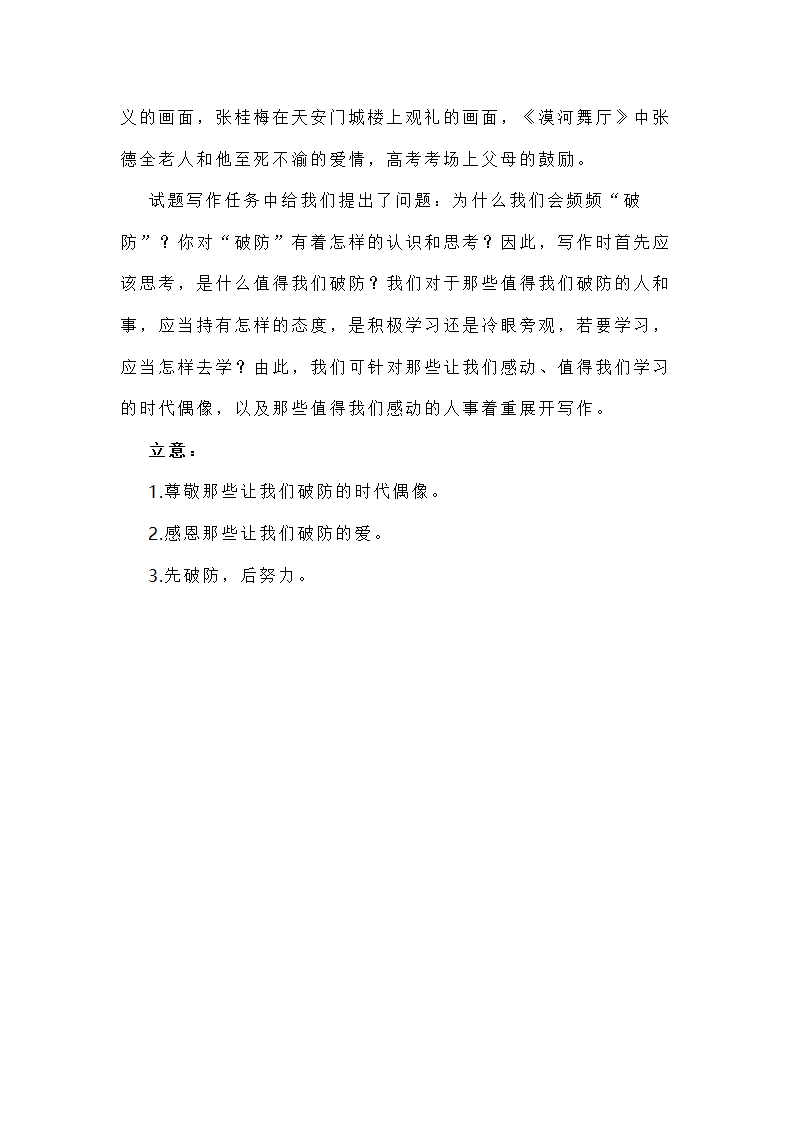 义的画面，张桂梅在天安门城楼上观礼的画面，《漠河舞厅》中张德全老人和他至死不渝的爱情，高考考场上父母的鼓励。

试题写作任务中给我们提出了问题：为什么我们会频频“破防”？你对“破防”有着怎样的认识和思考？因此，写作时首先应该思考，是什么值得我们破防？我们对于那些值得我们破防的人和事，应当持有怎样的态度，是积极学习还是冷眼旁观，若要学习，应当怎样去学？由此，我们可针对那些让我们感动、值得我们学习的时代偶像，以及那些值得我们感动的人事着重展开写作。

立意：

1.尊敬那些让我们破防的时代偶像。

2.感恩那些让我们破防的爱。

3.先破防，后努力。